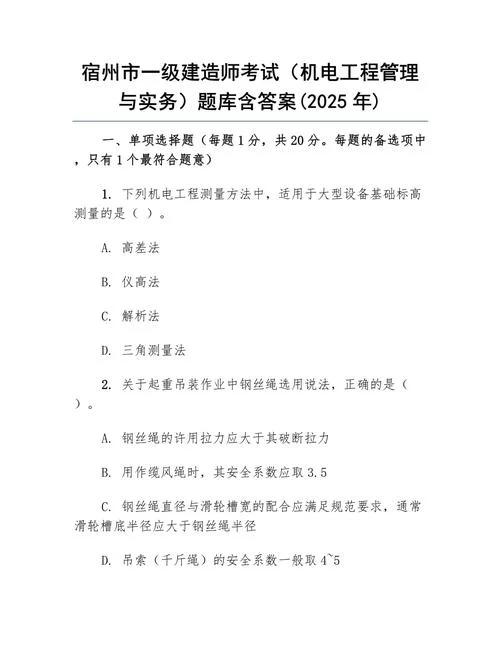 宿州市一级建造师考试（机电工程管理与实务）题库含答案(2025 年)

一、单项选择题（每题 1 分，共 20 分。每题的备选项中，只有 1 个最符合题意）

1. 下列机电工程测量方法中，适用于大型设备基础标高测量的是（ ）。

A. 高差法

B. 仪高法

C. 解析法

D. 三角测量法

2. 关于起重吊装作业中钢丝绳选用说法，正确的是（ ）。

A. 钢丝绳的许用拉力应大于其破断拉力

B. 用作缆风绳时，其安全系数应取 3.5

C. 钢丝绳直径与滑轮槽宽的配合应满足规范要求，通常滑轮槽底半径应大于钢丝绳半径

D. 吊索（千斤绳）的安全系数一般取 4~5